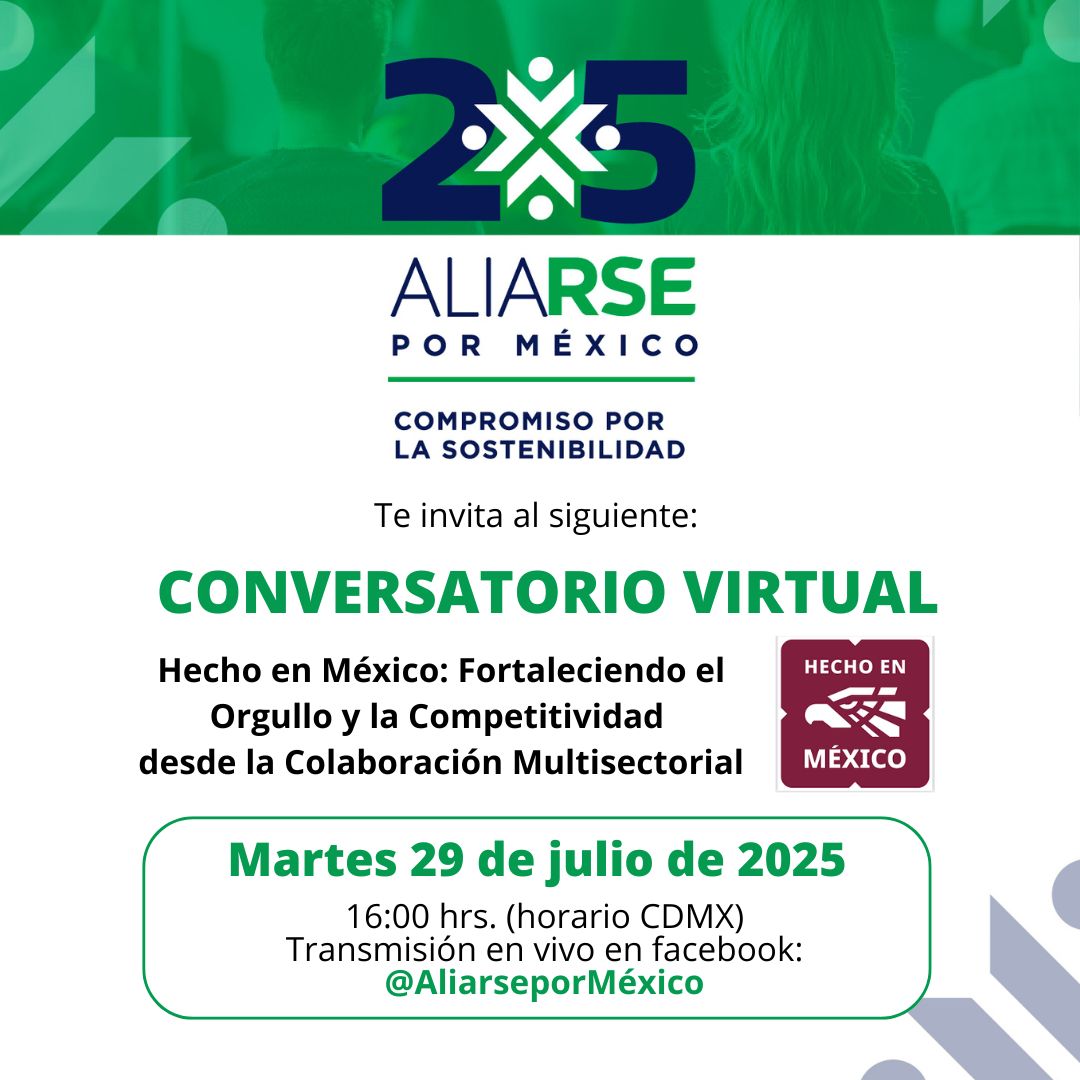 25

ALIARSE
POR MÉXICO

COMPROMISO POR
LA SOSTENIBILIDAD

Te invita al siguiente:

CONVERSATORIO VIRTUAL

Hecho en México: Fortaleciendo el Orgullo y la Competitividad desde la Colaboración Multisectorial

HECHO EN
MÉXICO

Martes 29 de julio de 2025

16:00 hrs. (horario CDMX)
Transmisión en vivo en facebook:
@AliarseporMéxico